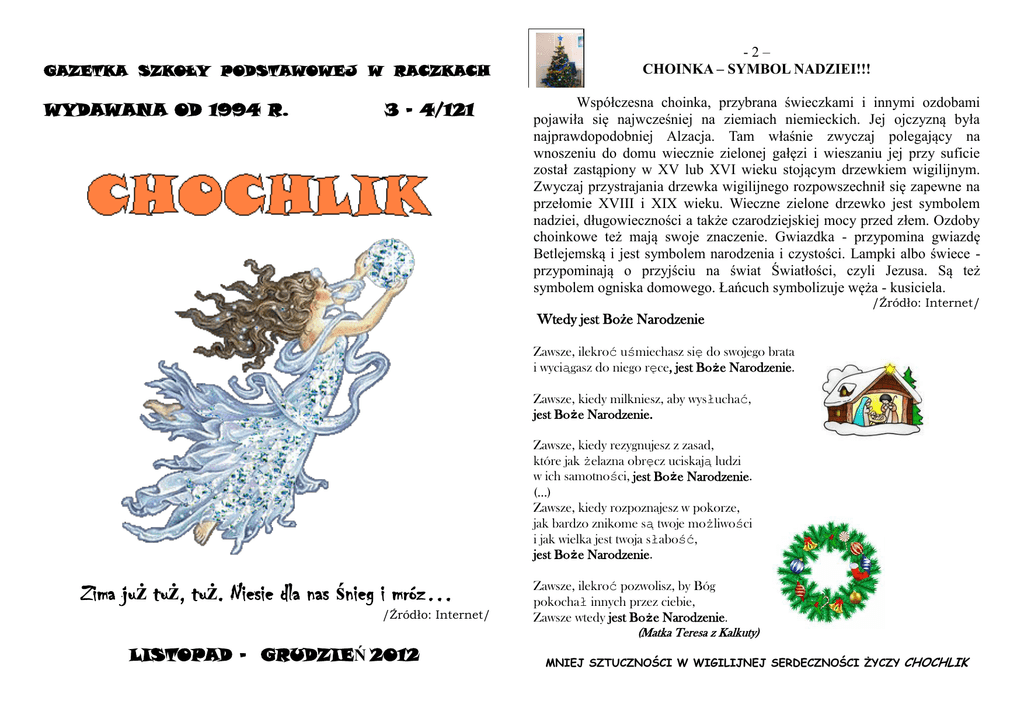 GAZETKA SZKOŁY PODSTAWOWEJ W RACZKACH

WYDAWANA OD 1994 R. 3 - 4/121

CHOCHLIK

Zima już tuż, tuż. Niesie dla nas śnieg i mróz…

/Źródło: Internet/

LISTOPAD - GRUDZIEŃ 2012

- 2 –

CHOINKA – SYMBOL NADZIEI!!!

Współczesna choinka, przybrana świeczkami i innymi ozdobami pojawiła się najwcześniej na ziemiach niemieckich. Jej ojczyzną była najprawdopodobniej Alzacja. Tam właśnie zwyczaj polegający na wnoszeniu do domu wiecznie zielonej gałęzi i wieszaniu jej przy suficie został zastąpiony w XV lub XVI wieku stojącym drzewkiem wigilijnym. Zwyczaj przystrajania drzewka wigilijnego rozpowszechnił się zapewne na przełomie XVIII i XIX wieku. Wieczne zielone drzewko jest symbolem nadziei, długowieczności a także czarodziejskiej mocy przed złem. Ozdoby choinkowe też mają swoje znaczenie. Gwiazdka - przypomina gwiazdę Betlejemską i jest symbolem narodzenia i czystości. Lampki albo świece - przypominają o przyjściu na świat Światłości, czyli Jezusa. Są też symbolem ogniska domowego. Łańcuch symbolizuje węża - kusiciela.

/Źródło: Internet/

Wtedy jest Boże Narodzenie

Zawsze, ilekroć uśmiechasz się do swojego brata i wyciągasz do niego ręce, jest Boże Narodzenie.

Zawsze, kiedy milkniesz, aby wysłuchać, jest Boże Narodzenie.

Zawsze, kiedy rezygnujesz z zasad, które jak żelazna obręcz uciskają ludzi w ich samotności, jest Boże Narodzenie.
(...)
Zawsze, kiedy rozpoznajesz w pokorze, jak bardzo znikome są twoje możliwości i jak wielka jest twoja słabość, jest Boże Narodzenie.

Zawsze, ilekroć pozwolisz, by Bóg pokochał innych przez ciebie, Zawsze wtedy jest Boże Narodzenie.

(Matka Teresa z Kalkuty)

MNIEJ SZTUCZNOŚCI W WIGILIJNEJ SERDECZNOŚCI ŻYCZY CHOCHLIK